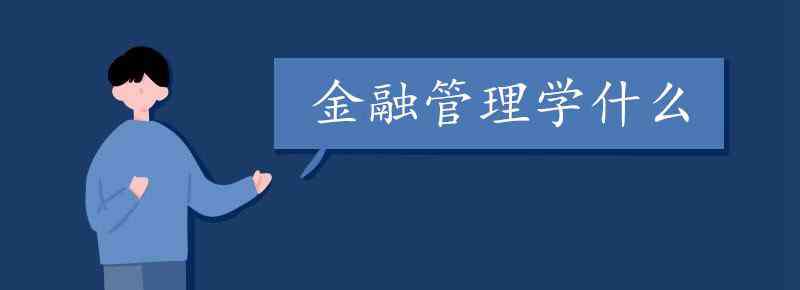 金融管理学什么